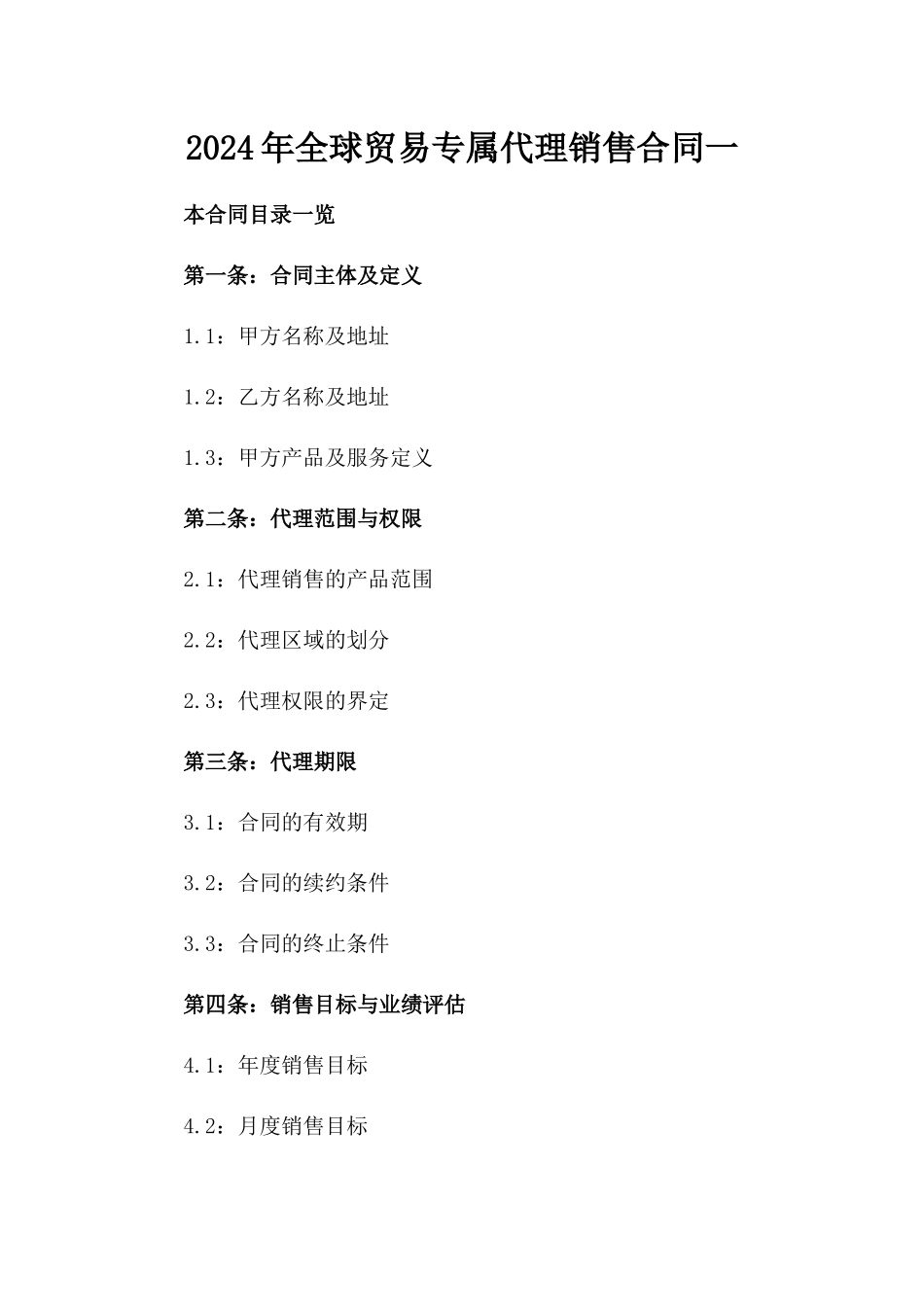 2024年全球贸易专属代理销售合同一

本合同目录一览

第一条：合同主体及定义

1.1：甲方名称及地址

1.2：乙方名称及地址

1.3：甲方产品及服务定义

第二条：代理范围与权限

2.1：代理销售的产品范围

2.2：代理区域的划分

2.3：代理权限的界定

第三条：代理期限

3.1：合同的有效期

3.2：合同的续约条件

3.3：合同的终止条件

第四条：销售目标与业绩评估

4.1：年度销售目标

4.2：月度销售目标